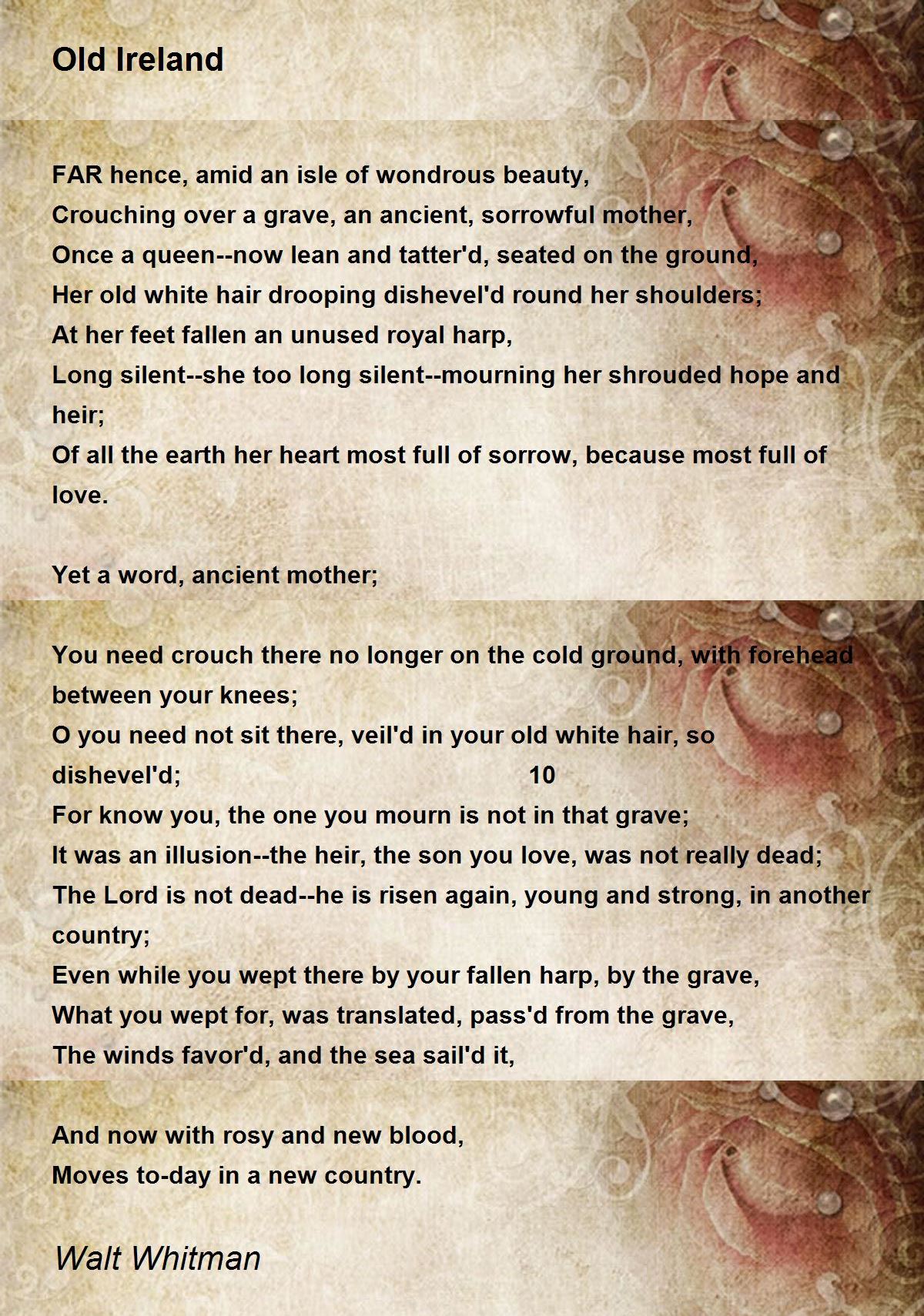 Old Ireland

FAR hence, amid an isle of wondrous beauty,
Crouching over a grave, an ancient, sorrowful mother,
Once a queen--now lean and tatter'd, seated on the ground,
Her old white hair drooping dishevel'd round her shoulders;
At her feet fallen an unused royal harp,
Long silent--she too long silent--mourning her shrouded hope and heir;
Of all the earth her heart most full of sorrow, because most full of love.

Yet a word, ancient mother;

You need crouch there no longer on the cold ground, with forehead between your knees;
O you need not sit there, veil'd in your old white hair, so dishevel'd; 10
For know you, the one you mourn is not in that grave;
It was an illusion--the heir, the son you love, was not really dead;
The Lord is not dead--he is risen again, young and strong, in another country;
Even while you wept there by your fallen harp, by the grave,
What you wept for, was translated, pass'd from the grave,
The winds favor'd, and the sea sail'd it,

And now with rosy and new blood,
Moves to-day in a new country.

Walt Whitman